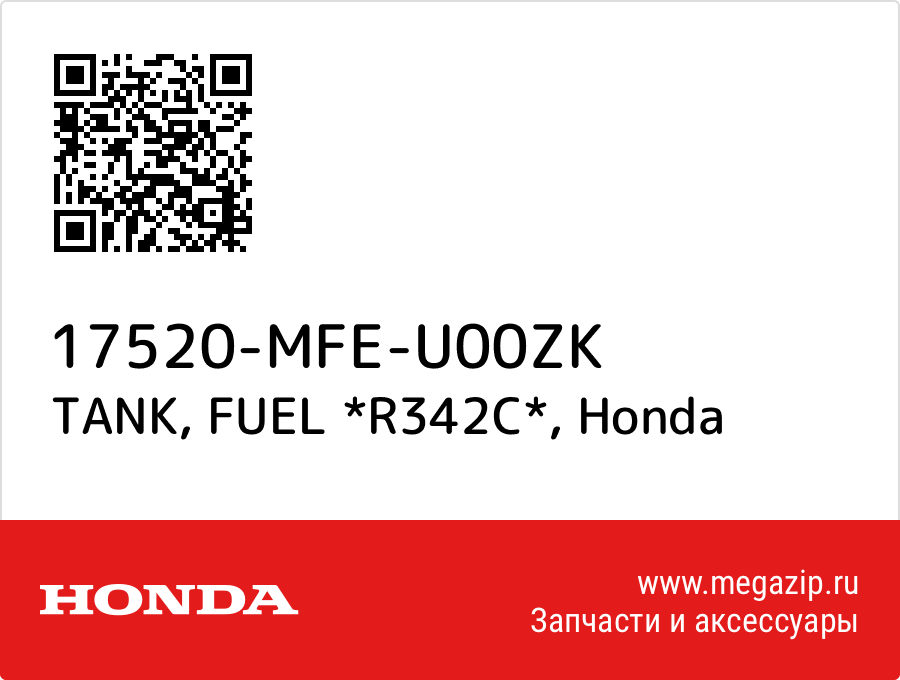 17520-MFE-U00ZK
TANK, FUEL *R342C*, Honda

HONDA

www.megazip.ru
Запчасти и аксессуары